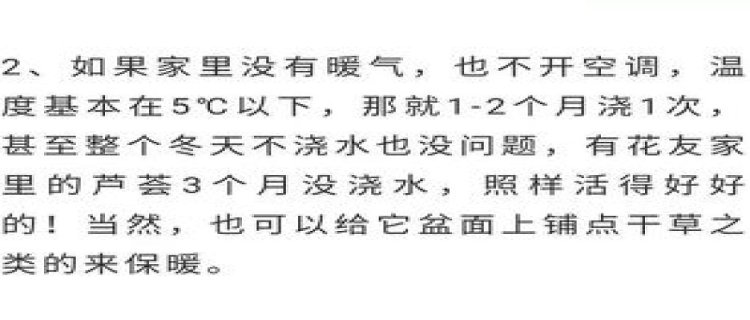 2、如果家里没有暖气，也不开空调，温度基本在5℃以下，那就1-2个月浇1次，甚至整个冬天不浇水也没问题，有花友家里的芦荟3个月没浇水，照样活得好好的！当然，也可以给它盆面上铺点干草之类的来保暖。